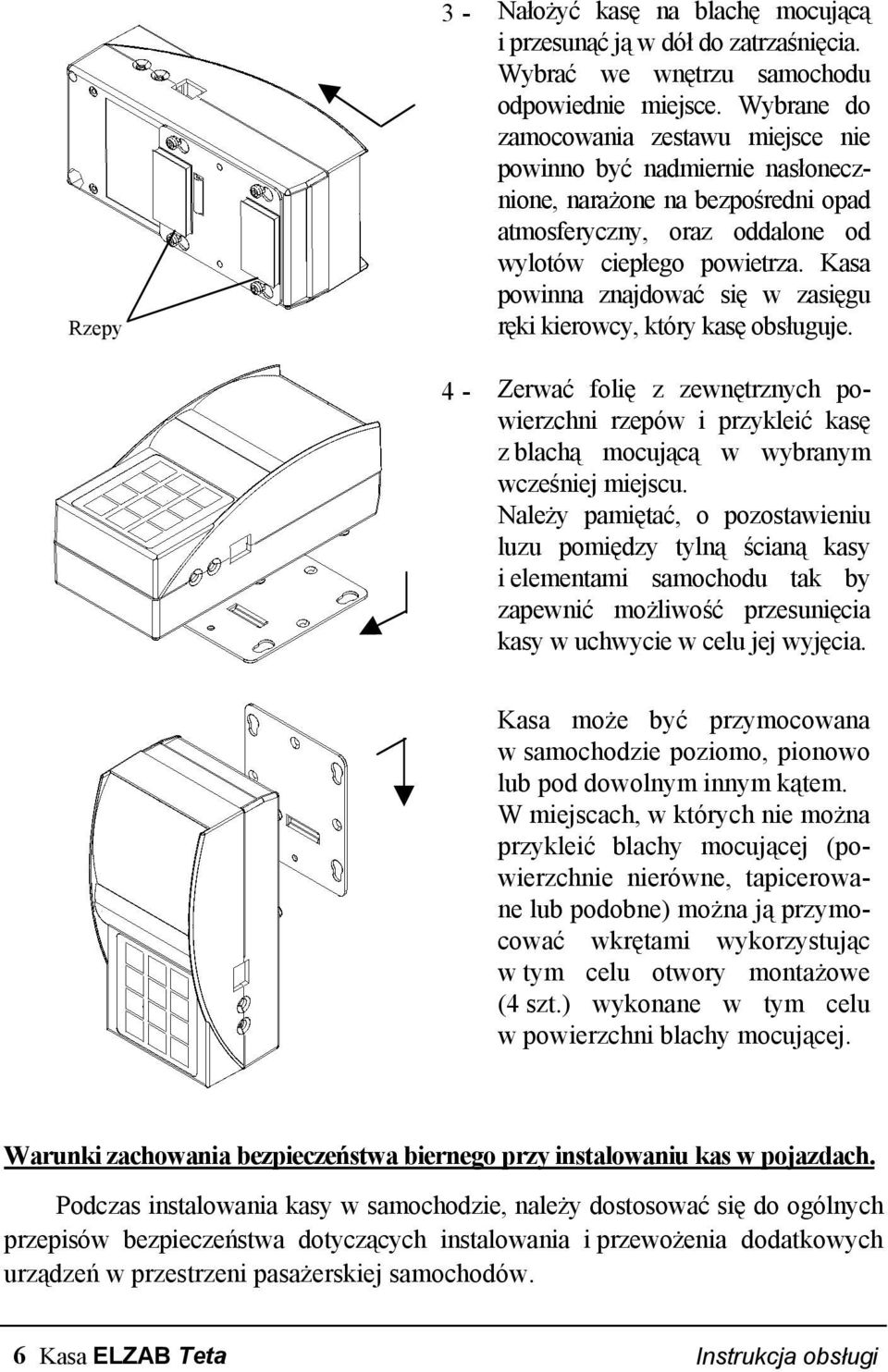 Rzepy

3 - Nałożyć kasę na blachę mocującą i przesunąć ją w dół do zatrzaśnięcia. Wybrać we wnętrzu samochodu odpowiednie miejsce. Wybrane do zamocowania zestawu miejsce nie powinno być nadmiernie nasłonecznione, narażone na bezpośredni opad atmosferyczny, oraz oddalone od wylotów ciepłego powietrza. Kasa powinna znajdować się w zasięgu ręki kierowcy, który kasę obsługuje.

4 - Zerwać folię z zewnętrznych powierzchni rzepów i przykleić kasę z blachą mocującą w wybranym wcześniej miejscu. Należy pamiętać, o pozostawieniu luzu pomiędzy tylną ścianą kasy i elementami samochodu tak by zapewnić możliwość przesunięcia kasy w uchwycie w celu jej wyjęcia.

Kasa może być przymocowana w samochodzie poziomo, pionowo lub pod dowolnym innym kątem. W miejscach, w których nie można przykleić blachy mocującej (powierzchnie nierówne, tapicerowane lub podobne) można ją przymocować wkrętami wykorzystując w tym celu otwory montażowe (4 szt.) wykonane w tym celu w powierzchni blachy mocującej.

Warunki zachowania bezpieczeństwa biernego przy instalowaniu kas w pojazdach.

Podczas instalowania kasy w samochodzie, należy dostosować się do ogólnych przepisów bezpieczeństwa dotyczących instalowania i przewożenia dodatkowych urządzeń w przestrzeni pasażerskiej samochodów.

6 Kasa ELZAB Teta Instrukcja obsługi